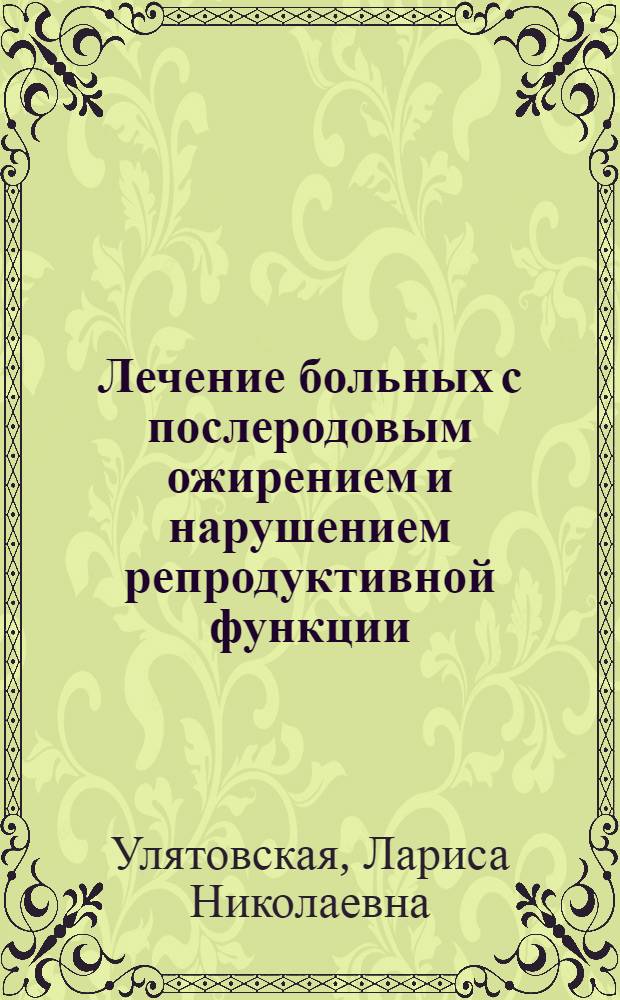 Лечение больных с послеродовым ожирением и нарушением репродуктивной функции

Улятовская, Лариса Николаевна